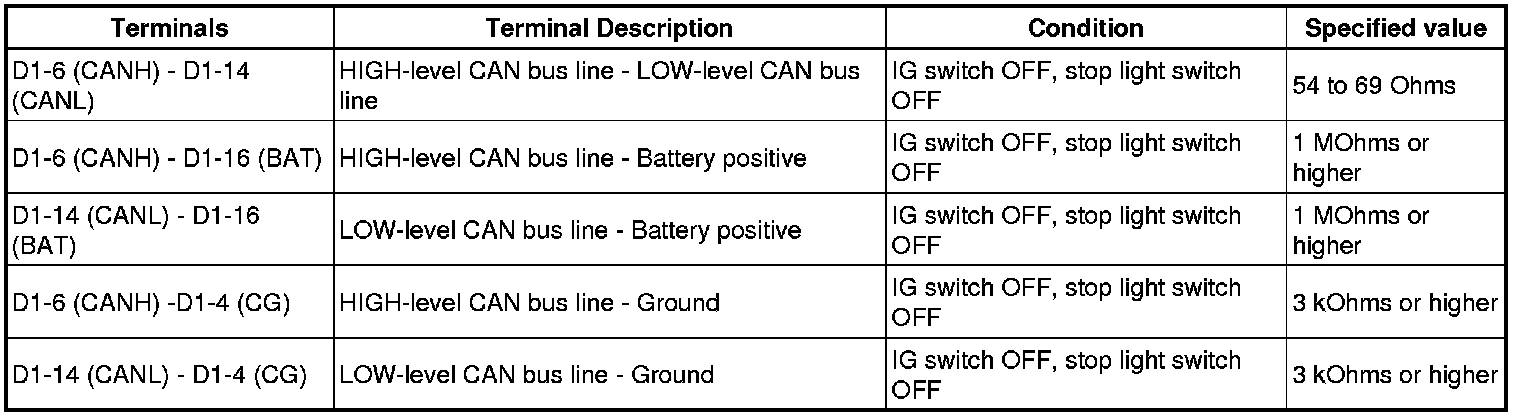 | Terminals | Terminal Description | Condition | Specified value |
|---|---|---|---|
| D1-6 (CANH) - D1-14 (CANL) | HIGH-level CAN bus line - LOW-level CAN bus line | IG switch OFF, stop light switch OFF | 54 to 69 Ohms |
| D1-6 (CANH) - D1-16 (BAT) | HIGH-level CAN bus line - Battery positive | IG switch OFF, stop light switch OFF | 1 MOhms or higher |
| D1-14 (CANL) - D1-16 (BAT) | LOW-level CAN bus line - Battery positive | IG switch OFF, stop light switch OFF | 1 MOhms or higher |
| D1-6 (CANH) -D1-4 (CG) | HIGH-level CAN bus line - Ground | IG switch OFF, stop light switch OFF | 3 kOhms or higher |
| D1-14 (CANL) - D1-4 (CG) | LOW-level CAN bus line - Ground | IG switch OFF, stop light switch OFF | 3 kOhms or higher |